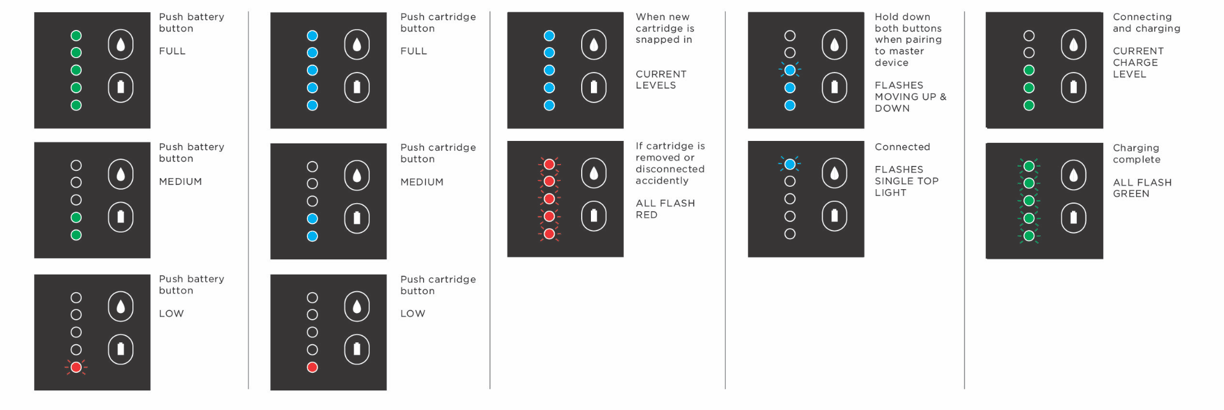 Push battery button

FULL

Push battery button

MEDIUM

Push battery button

LOW

Push cartridge button

FULL

Push cartridge button

MEDIUM

Push cartridge button

LOW

When new cartridge is snapped in

CURRENT LEVELS

If cartridge is removed or disconnected accidently

ALL FLASH RED

Hold down both buttons when pairing to master device

FLASHES MOVING UP & DOWN

Connected

FLASHES SINGLE TOP LIGHT

Connecting and charging

CURRENT CHARGE LEVEL

Charging complete

ALL FLASH GREEN